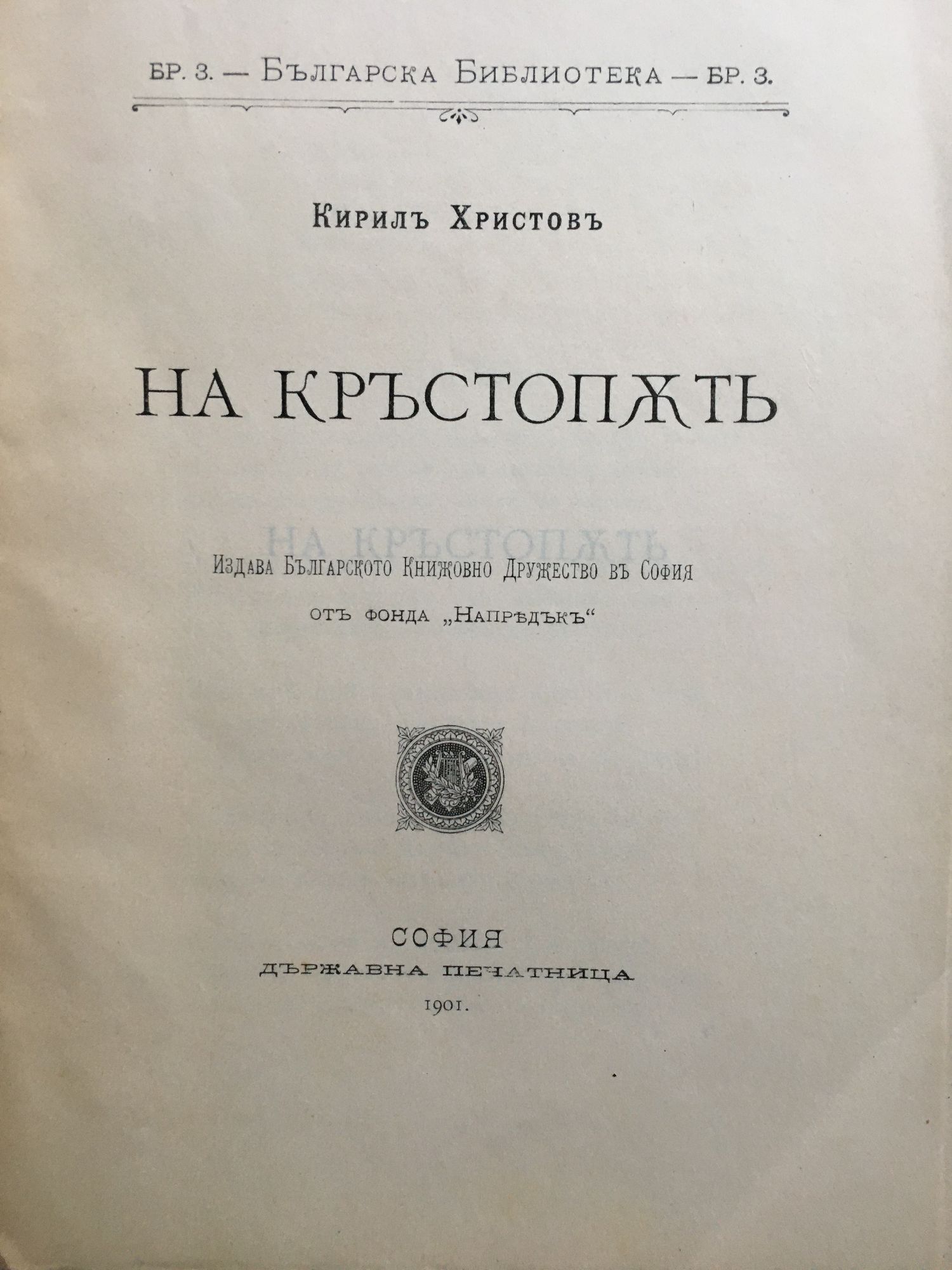 БР. 3. — БЪЛГАРСКА БИБЛИОТЕКА — БР. 3.

Кирилъ Христовъ

НА КРЪСТОПѪТЬ

Издава Българското Книжовно Дружество въ София

отъ фонда „Напрѣдъкъ“

СОФИЯ
ДЪРЖАВНА ПЕЧАТНИЦА
1901.